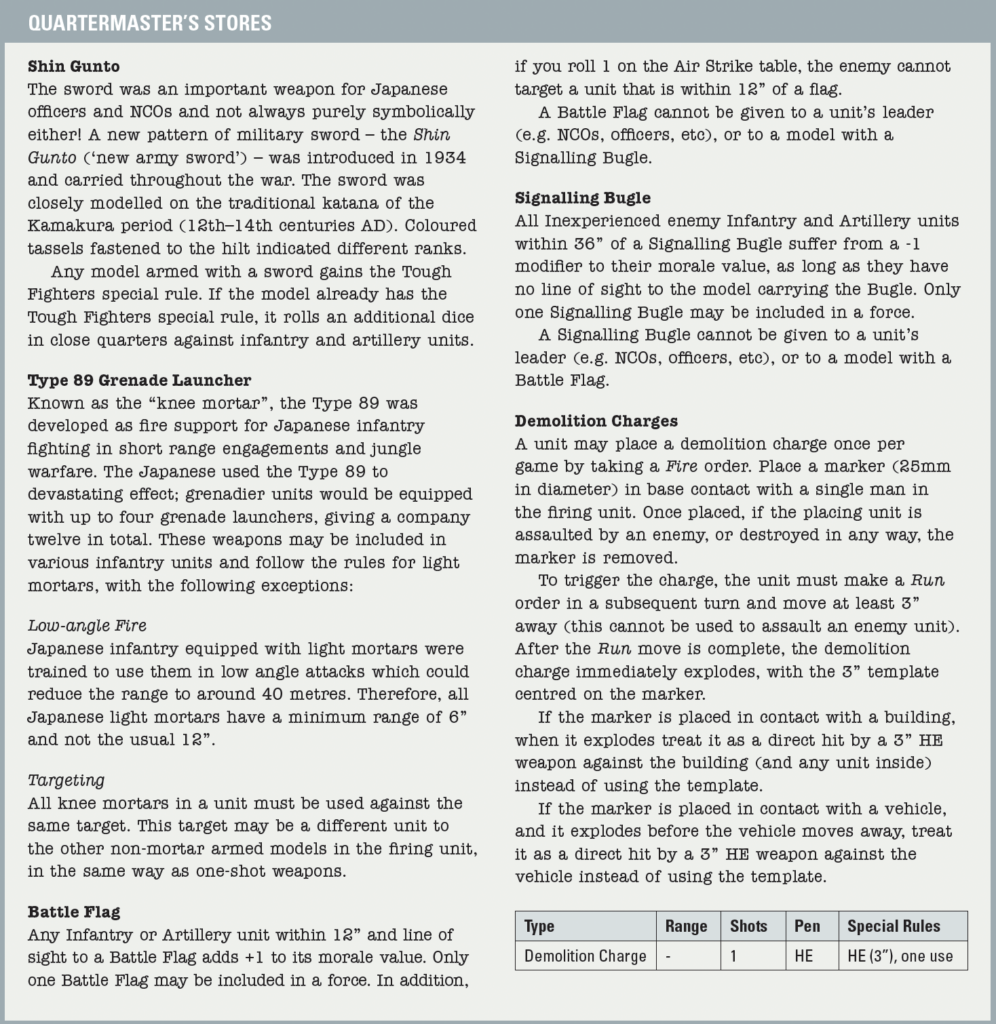 QUARTERMASTER'S STORES

Shin Gunto
The sword was an important weapon for Japanese officers and NCOs and not always purely symbolically either! A new pattern of military sword – the Shin Gunto ('new army sword') – was introduced in 1934 and carried throughout the war. The sword was closely modelled on the traditional katana of the Kamakura period (12th–14th centuries AD). Coloured tassels fastened to the hilt indicated different ranks.

Any model armed with a sword gains the Tough Fighters special rule. If the model already has the Tough Fighters special rule, it rolls an additional dice in close quarters against infantry and artillery units.

Type 89 Grenade Launcher
Known as the "knee mortar", the Type 89 was developed as fire support for Japanese infantry fighting in short range engagements and jungle warfare. The Japanese used the Type 89 to devastating effect; grenadier units would be equipped with up to four grenade launchers, giving a company twelve in total. These weapons may be included in various infantry units and follow the rules for light mortars, with the following exceptions:

Low-angle Fire
Japanese infantry equipped with light mortars were trained to use them in low angle attacks which could reduce the range to around 40 metres. Therefore, all Japanese light mortars have a minimum range of 6" and not the usual 12".

Targeting
All knee mortars in a unit must be used against the same target. This target may be a different unit to the other non-mortar armed models in the firing unit, in the same way as one-shot weapons.

Battle Flag
Any Infantry or Artillery unit within 12" and line of sight to a Battle Flag adds +1 to its morale value. Only one Battle Flag may be included in a force. In addition, if you roll 1 on the Air Strike table, the enemy cannot target a unit that is within 12" of a flag.

A Battle Flag cannot be given to a unit's leader (e.g. NCOs, officers, etc), or to a model with a Signalling Bugle.

Signalling Bugle
All Inexperienced enemy Infantry and Artillery units within 36" of a Signalling Bugle suffer from a -1 modifier to their morale value, as long as they have no line of sight to the model carrying the Bugle. Only one Signalling Bugle may be included in a force.

A Signalling Bugle cannot be given to a unit's leader (e.g. NCOs, officers, etc), or to a model with a Battle Flag.

Demolition Charges
A unit may place a demolition charge once per game by taking a Fire order. Place a marker (25mm in diameter) in base contact with a single man in the firing unit. Once placed, if the placing unit is assaulted by an enemy, or destroyed in any way, the marker is removed.

To trigger the charge, the unit must make a Run order in a subsequent turn and move at least 3" away (this cannot be used to assault an enemy unit). After the Run move is complete, the demolition charge immediately explodes, with the 3" template centred on the marker.

If the marker is placed in contact with a building, when it explodes treat it as a direct hit by a 3" HE weapon against the building (and any unit inside) instead of using the template.

If the marker is placed in contact with a vehicle, and it explodes before the vehicle moves away, treat it as a direct hit by a 3" HE weapon against the vehicle instead of using the template.

| Type | Range | Shots | Pen | Special Rules |
|---|---|---|---|---|
| Demolition Charge | - | 1 | HE | HE (3"), one use |